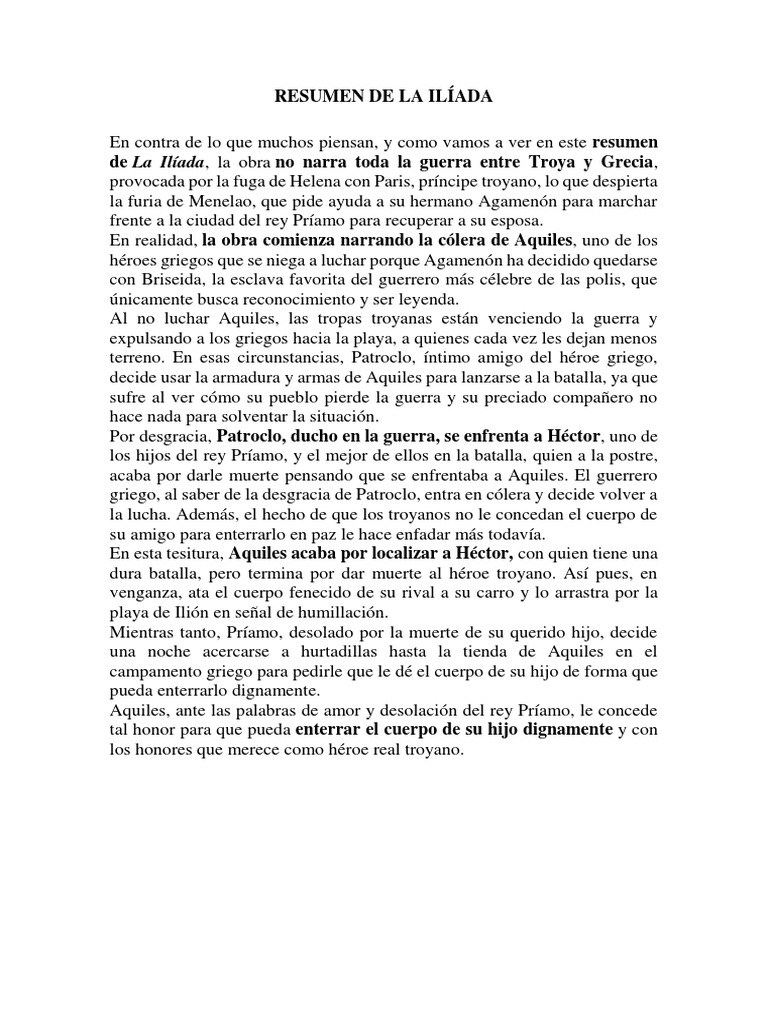 RESUMEN DE LA ILÍADA

En contra de lo que muchos piensan, y como vamos a ver en este resumen de La Ilíada, la obra no narra toda la guerra entre Troya y Grecia, provocada por la fuga de Helena con Paris, príncipe troyano, lo que despierta la furia de Menelao, que pide ayuda a su hermano Agamenón para marchar frente a la ciudad del rey Príamo para recuperar a su esposa.
En realidad, la obra comienza narrando la cólera de Aquiles, uno de los héroes griegos que se niega a luchar porque Agamenón ha decidido quedarse con Briseida, la esclava favorita del guerrero más célebre de las polis, que únicamente busca reconocimiento y ser leyenda.
Al no luchar Aquiles, las tropas troyanas están venciendo la guerra y expulsando a los griegos hacia la playa, a quienes cada vez les dejan menos terreno. En esas circunstancias, Patroclo, íntimo amigo del héroe griego, decide usar la armadura y armas de Aquiles para lanzarse a la batalla, ya que sufre al ver cómo su pueblo pierde la guerra y su preciado compañero no hace nada para solventar la situación.
Por desgracia, Patroclo, ducho en la guerra, se enfrenta a Héctor, uno de los hijos del rey Príamo, y el mejor de ellos en la batalla, quien a la postre, acaba por darle muerte pensando que se enfrentaba a Aquiles. El guerrero griego, al saber de la desgracia de Patroclo, entra en cólera y decide volver a la lucha. Además, el hecho de que los troyanos no le concedan el cuerpo de su amigo para enterrarlo en paz le hace enfadar más todavía.
En esta tesitura, Aquiles acaba por localizar a Héctor, con quien tiene una dura batalla, pero termina por dar muerte al héroe troyano. Así pues, en venganza, ata el cuerpo fenecido de su rival a su carro y lo arrastra por la playa de Ilión en señal de humillación.
Mientras tanto, Príamo, desolado por la muerte de su querido hijo, decide una noche acercarse a hurtadillas hasta la tienda de Aquiles en el campamento griego para pedirle que le dé el cuerpo de su hijo de forma que pueda enterrarlo dignamente.
Aquiles, ante las palabras de amor y desolación del rey Príamo, le concede tal honor para que pueda enterrar el cuerpo de su hijo dignamente y con los honores que merece como héroe real troyano.